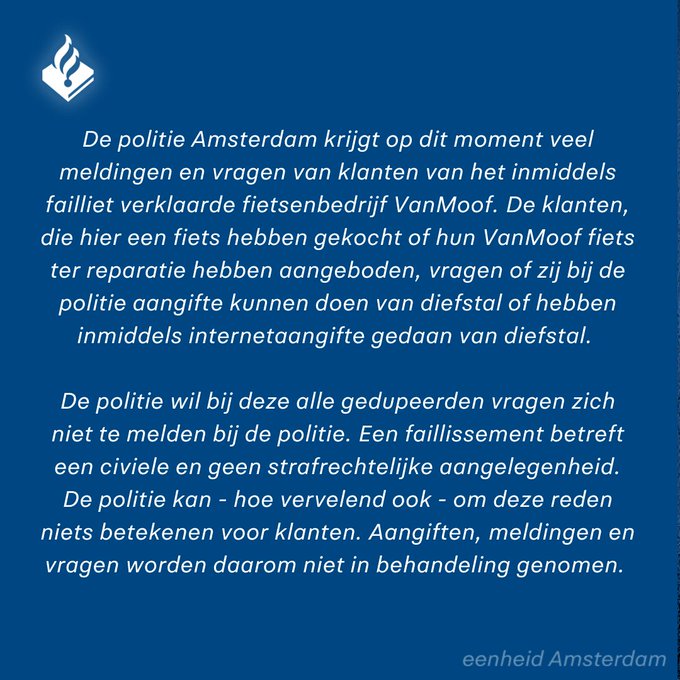 De politie Amsterdam krijgt op dit moment veel meldingen en vragen van klanten van het inmiddels failliet verklaarde fietsenbedrijf VanMoof. De klanten, die hier een fiets hebben gekocht of hun VanMoof fiets ter reparatie hebben aangeboden, vragen of zij bij de politie aangifte kunnen doen van diefstal of hebben inmiddels internetaangifte gedaan van diefstal.

De politie wil bij deze alle gedupeerden vragen zich niet te melden bij de politie. Een faillissement betreft een civiele en geen strafrechtelijke aangelegenheid. De politie kan - hoe vervelend ook - om deze reden niets betekenen voor klanten. Aangiften, meldingen en vragen worden daarom niet in behandeling genomen.

eenheid Amsterdam